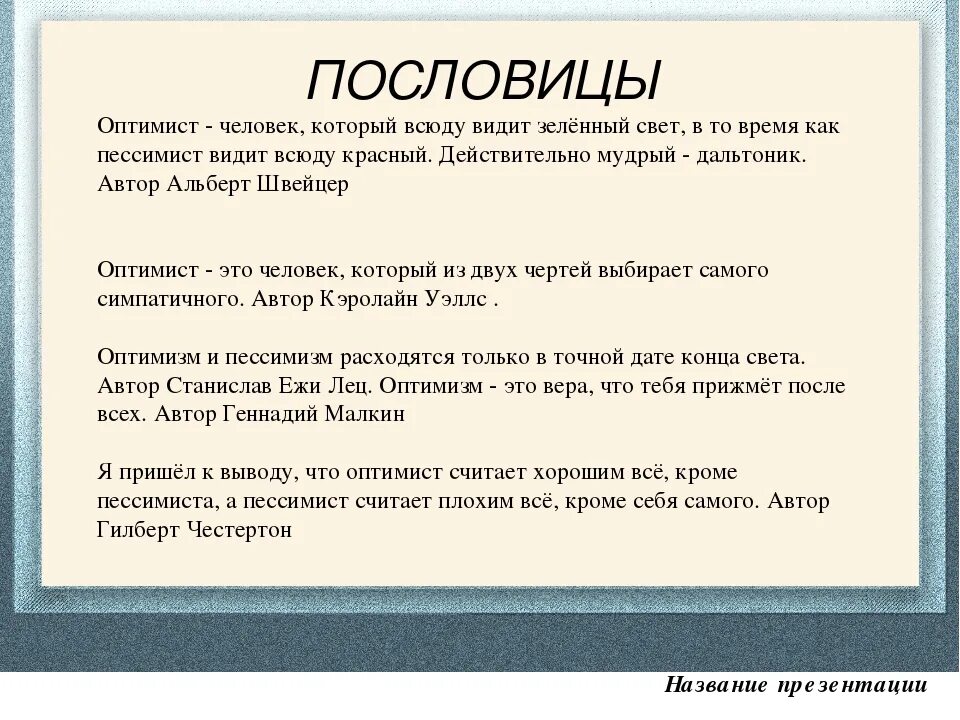 ПОСЛОВИЦЫ

Оптимист - человек, который всюду видит зелённый свет, в то время как пессимист видит всюду красный. Действительно мудрый - дальтоник. Автор Альберт Швейцер

Оптимист - это человек, который из двух чертей выбирает самого симпатичного. Автор Кэролайн Уэллс .

Оптимизм и пессимизм расходятся только в точной дате конца света. Автор Станислав Ежи Лец. Оптимизм - это вера, что тебя прижмёт после всех. Автор Геннадий Малкин

Я пришёл к выводу, что оптимист считает хорошим всё, кроме пессимиста, а пессимист считает плохим всё, кроме себя самого. Автор Гилберт Честертон

Название презентации